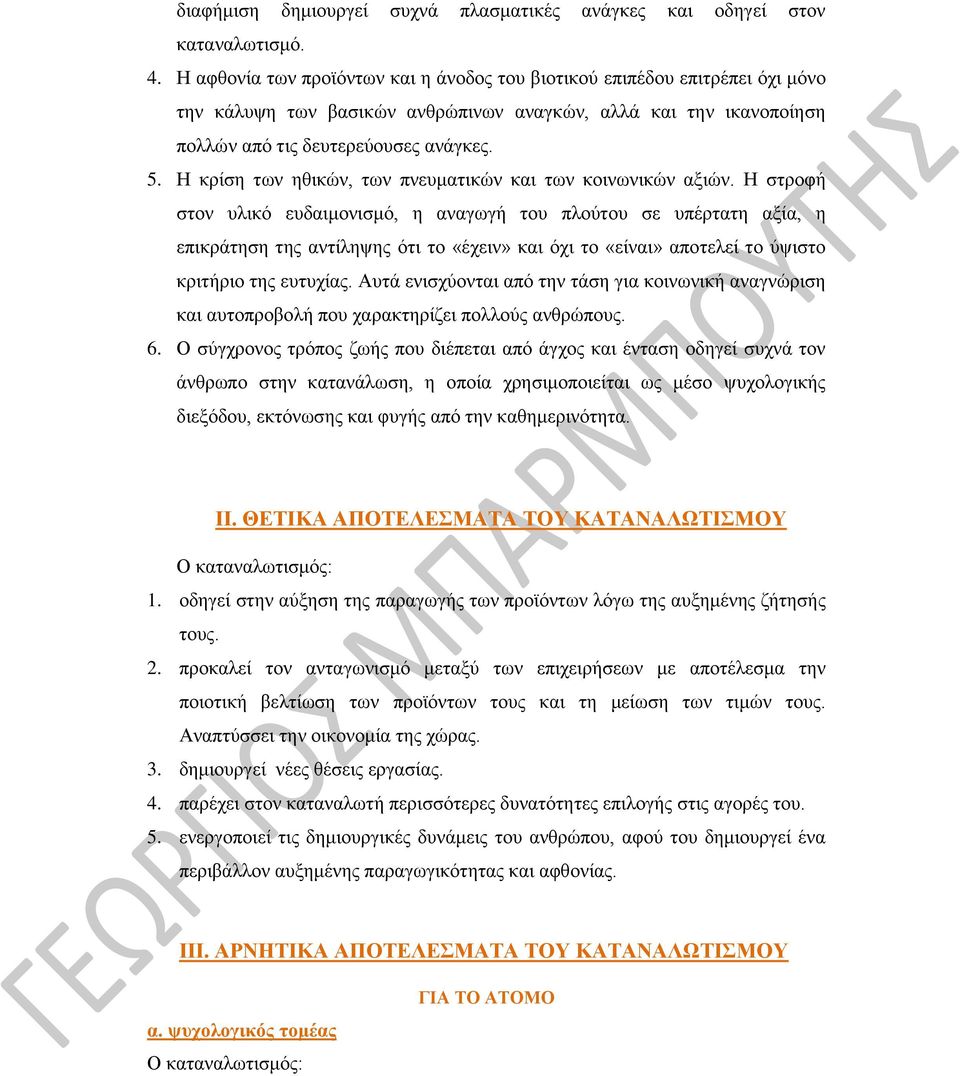 διαφήμιση δημιουργεί συχνά πλασματικές ανάγκες και οδηγεί στον καταναλωτισμό.

4. Η αφθονία των προϊόντων και η άνοδος του βιοτικού επιπέδου επιτρέπει όχι μόνο την κάλυψη των βασικών ανθρώπινων αναγκών, αλλά και την ικανοποίηση πολλών από τις δευτερεύουσες ανάγκες.

5. Η κρίση των ηθικών, των πνευματικών και των κοινωνικών αξιών. Η στροφή στον υλικό ευδαιμονισμό, η αναγωγή του πλούτου σε υπέρτατη αξία, η επικράτηση της αντίληψης ότι το «έχειν» και όχι το «είναι» αποτελεί το ύψιστο κριτήριο της ευτυχίας. Αυτά ενισχύονται από την τάση για κοινωνική αναγνώριση και αυτοπροβολή που χαρακτηρίζει πολλούς ανθρώπους.

6. Ο σύγχρονος τρόπος ζωής που διέπεται από άγχος και ένταση οδηγεί συχνά τον άνθρωπο στην κατανάλωση, η οποία χρησιμοποιείται ως μέσο ψυχολογικής διεξόδου, εκτόνωσης και φυγής από την καθημερινότητα.

ΙΙ. ΘΕΤΙΚΑ ΑΠΟΤΕΛΕΣΜΑΤΑ ΤΟΥ ΚΑΤΑΝΑΛΩΤΙΣΜΟΥ

Ο καταναλωτισμός:

1. οδηγεί στην αύξηση της παραγωγής των προϊόντων λόγω της αυξημένης ζήτησής τους.

2. προκαλεί τον ανταγωνισμό μεταξύ των επιχειρήσεων με αποτέλεσμα την ποιοτική βελτίωση των προϊόντων τους και τη μείωση των τιμών τους. Αναπτύσσει την οικονομία της χώρας.

3. δημιουργεί νέες θέσεις εργασίας.

4. παρέχει στον καταναλωτή περισσότερες δυνατότητες επιλογής στις αγορές του.

5. ενεργοποιεί τις δημιουργικές δυνάμεις του ανθρώπου, αφού του δημιουργεί ένα περιβάλλον αυξημένης παραγωγικότητας και αφθονίας.

ΙΙΙ. ΑΡΝΗΤΙΚΑ ΑΠΟΤΕΛΕΣΜΑΤΑ ΤΟΥ ΚΑΤΑΝΑΛΩΤΙΣΜΟΥ

ΓΙΑ ΤΟ ΑΤΟΜΟ

α. ψυχολογικός τομέας

Ο καταναλωτισμός:

ΓΕΩΡΓΙΟΣ ΜΠΑΡΜΠΟΥΤΗΣ